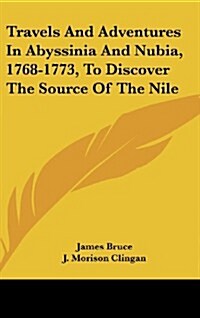 Travels And Adventures In Abyssinia And Nubia, 1768-1773, To Discover The Source Of The Nile

James Bruce
J. Morison Clingan